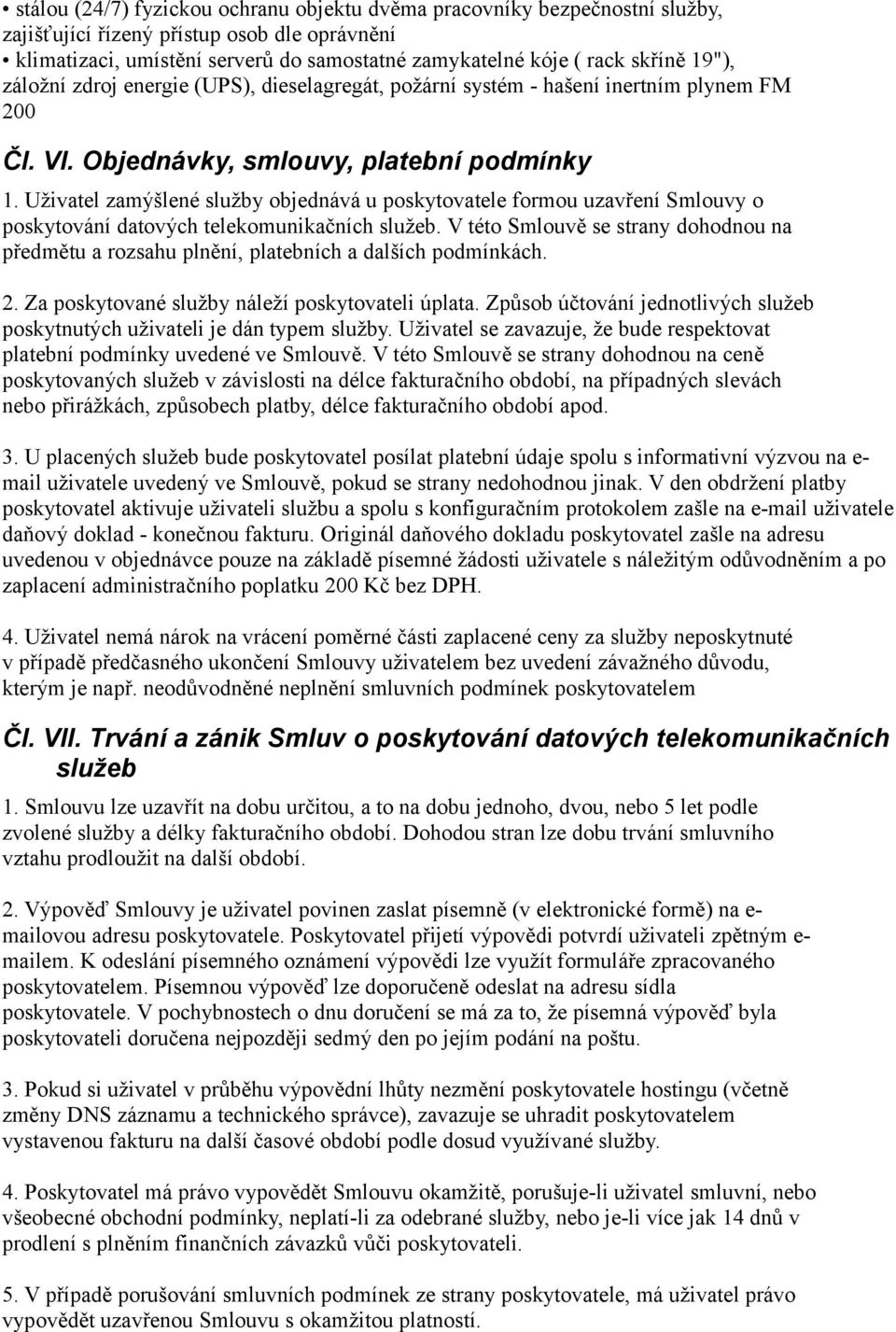 • stálou (24/7) fyzickou ochranu objektu dvěma pracovníky bezpečnostní služby, zajišťující řízený přístup osob dle oprávnění
• klimatizaci, umístění serverů do samostatné zamykatelné kóje ( rack skříně 19"), záložní zdroj energie (UPS), dieselagregát, požární systém - hašení inertním plynem FM 200

Čl. VI. Objednávky, smlouvy, platební podmínky

1. Uživatel zamýšlené služby objednává u poskytovatele formou uzavření Smlouvy o poskytování datových telekomunikačních služeb. V této Smlouvě se strany dohodnou na předmětu a rozsahu plnění, platebních a dalších podmínkách.

2. Za poskytované služby náleží poskytovateli úplata. Způsob účtování jednotlivých služeb poskytnutých uživateli je dán typem služby. Uživatel se zavazuje, že bude respektovat platební podmínky uvedené ve Smlouvě. V této Smlouvě se strany dohodnou na ceně poskytovaných služeb v závislosti na délce fakturačního období, na případných slevách nebo přirážkách, způsobech platby, délce fakturačního období apod.

3. U placených služeb bude poskytovatel posílat platební údaje spolu s informativní výzvou na e-mail uživatele uvedený ve Smlouvě, pokud se strany nedohodnou jinak. V den obdržení platby poskytovatel aktivuje uživateli službu a spolu s konfiguračním protokolem zašle na e-mail uživatele daňový doklad - konečnou fakturu. Originál daňového dokladu poskytovatel zašle na adresu uvedenou v objednávce pouze na základě písemné žádosti uživatele s náležitým odůvodněním a po zaplacení administračního poplatku 200 Kč bez DPH.

4. Uživatel nemá nárok na vrácení poměrné části zaplacené ceny za služby neposkytnuté v případě předčasného ukončení Smlouvy uživatelem bez uvedení závažného důvodu, kterým je např. neodůvodněné neplnění smluvních podmínek poskytovatelem

Čl. VII. Trvání a zánik Smluv o poskytování datových telekomunikačních služeb

1. Smlouvu lze uzavřít na dobu určitou, a to na dobu jednoho, dvou, nebo 5 let podle zvolené služby a délky fakturačního období. Dohodou stran lze dobu trvání smluvního vztahu prodloužit na další období.

2. Výpověď Smlouvy je uživatel povinen zaslat písemně (v elektronické formě) na e-mailovou adresu poskytovatele. Poskytovatel přijetí výpovědi potvrdí uživateli zpětným e-mailem. K odeslání písemného oznámení výpovědi lze využít formuláře zpracovaného poskytovatelem. Písemnou výpověď lze doporučeně odeslat na adresu sídla poskytovatele. V pochybnostech o dnu doručení se má za to, že písemná výpověď byla poskytovateli doručena nejpozději sedmý den po jejím podání na poštu.

3. Pokud si uživatel v průběhu výpovědní lhůty nezmění poskytovatele hostingu (včetně změny DNS záznamu a technického správce), zavazuje se uhradit poskytovatelem vystavenou fakturu na další časové období podle dosud využívané služby.

4. Poskytovatel má právo vypovědět Smlouvu okamžitě, porušuje-li uživatel smluvní, nebo všeobecné obchodní podmínky, neplatí-li za odebrané služby, nebo je-li více jak 14 dnů v prodlení s plněním finančních závazků vůči poskytovateli.

5. V případě porušování smluvních podmínek ze strany poskytovatele, má uživatel právo vypovědět uzavřenou Smlouvu s okamžitou platností.